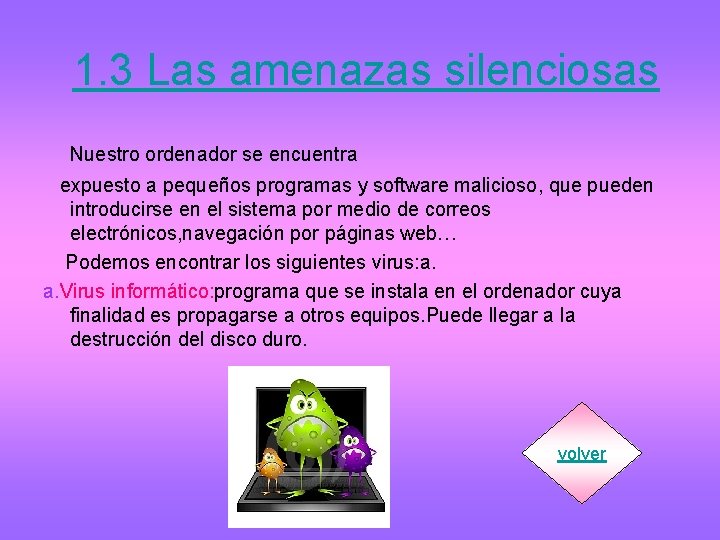 1.3 Las amenazas silenciosas

Nuestro ordenador se encuentra

expuesto a pequeños programas y software malicioso, que pueden introducirse en el sistema por medio de correos electrónicos,navegación por páginas web…

Podemos encontrar los siguientes virus:a.

a.Virus informático:programa que se instala en el ordenador cuya finalidad es propagarse a otros equipos.Puede llegar a la destrucción del disco duro.

volver